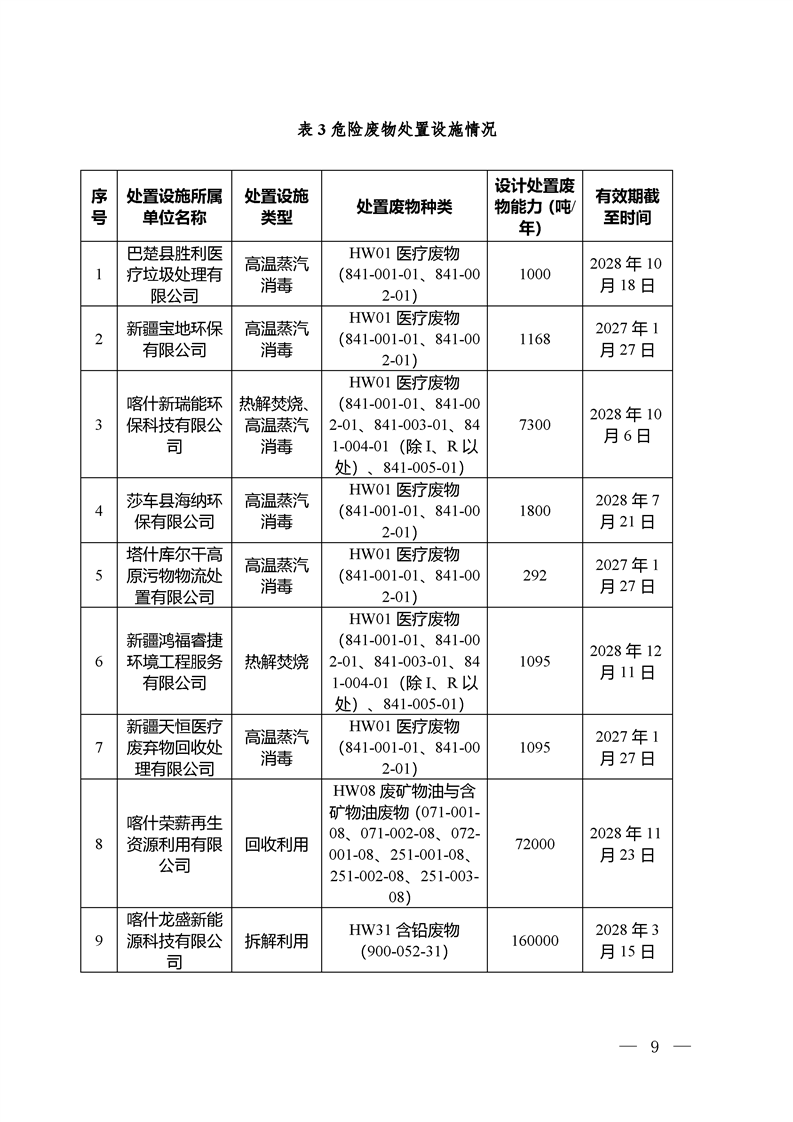 表 3 危险废物处置设施情况

| 序号 | 处置设施所属单位名称 | 处置设施类型 | 处置废物种类 | 设计处置废物能力（吨/年） | 有效期截至时间 |
|---|---|---|---|---|---|
| 1 | 巴楚县胜利医疗垃圾处理有限公司 | 高温蒸汽消毒 | HW01 医疗废物（841-001-01、841-002-01） | 1000 | 2028 年 10 月 18 日 |
| 2 | 新疆宝地环保有限公司 | 高温蒸汽消毒 | HW01 医疗废物（841-001-01、841-002-01） | 1168 | 2027 年 1 月 27 日 |
| 3 | 喀什新瑞能环保科技有限公司 | 热解焚烧、高温蒸汽消毒 | HW01 医疗废物（841-001-01、841-002-01、841-003-01、841-004-01（除 I、R 以处）、841-005-01） | 7300 | 2028 年 10 月 6 日 |
| 4 | 莎车县海纳环保有限公司 | 高温蒸汽消毒 | HW01 医疗废物（841-001-01、841-002-01） | 1800 | 2028 年 7 月 21 日 |
| 5 | 塔什库尔干高原污物物流处置有限公司 | 高温蒸汽消毒 | HW01 医疗废物（841-001-01、841-002-01） | 292 | 2027 年 1 月 27 日 |
| 6 | 新疆鸿福睿捷环境工程服务有限公司 | 热解焚烧 | HW01 医疗废物（841-001-01、841-002-01、841-003-01、841-004-01（除 I、R 以处）、841-005-01） | 1095 | 2028 年 12 月 11 日 |
| 7 | 新疆天恒医疗废弃物回收处理有限公司 | 高温蒸汽消毒 | HW01 医疗废物（841-001-01、841-002-01） | 1095 | 2027 年 1 月 27 日 |
| 8 | 喀什荣薪再生资源利用有限公司 | 回收利用 | HW08 废矿物油与含矿物油废物（071-001-08、071-002-08、072-001-08、251-001-08、251-002-08、251-003-08） | 72000 | 2028 年 11 月 23 日 |
| 9 | 喀什龙盛新能源科技有限公司 | 拆解利用 | HW31 含铅废物（900-052-31） | 160000 | 2028 年 3 月 15 日 |

— 9 —